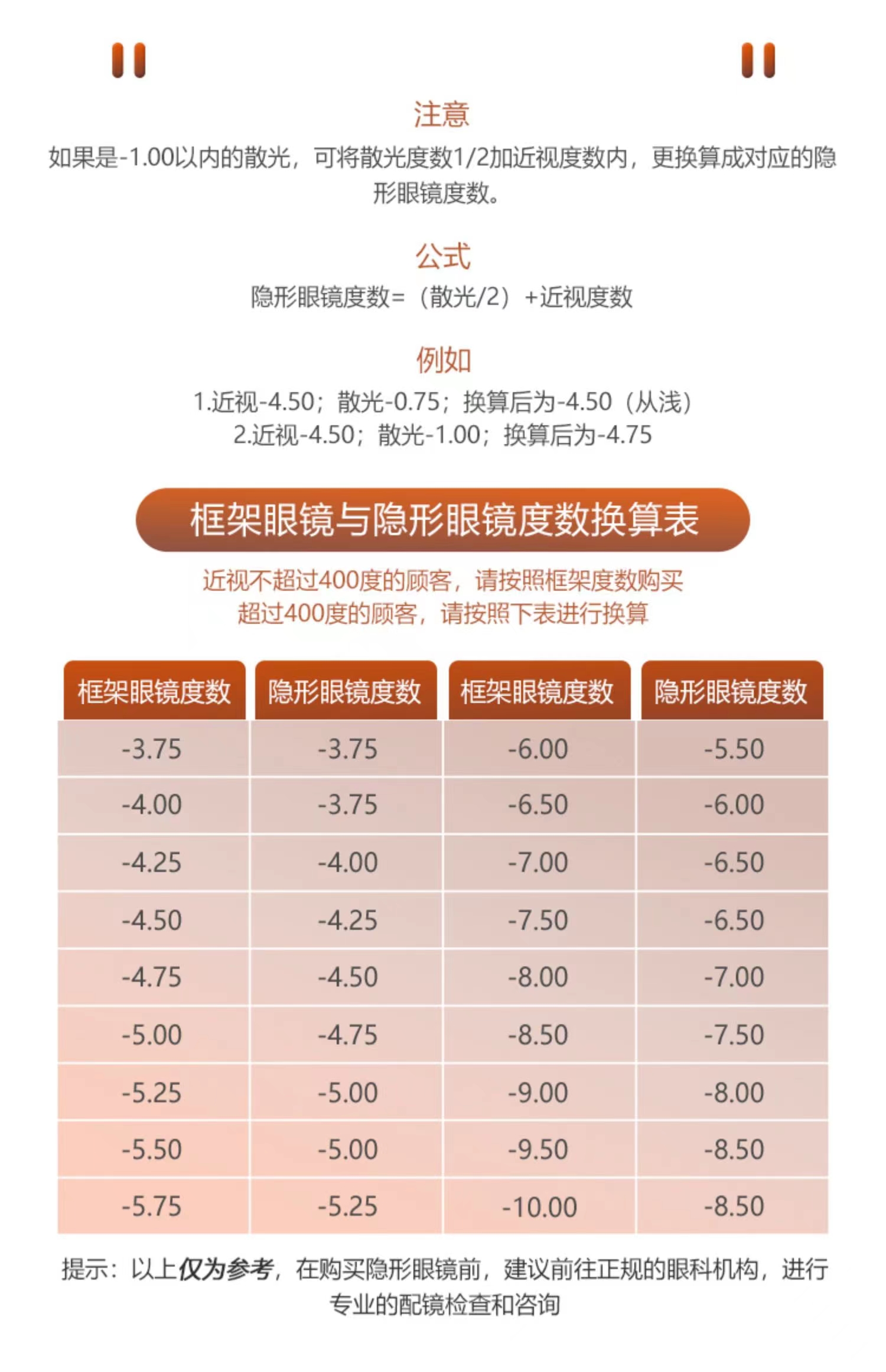 注意

如果是-1.00以内的散光，可将散光度数1/2加近视度数内，更换算成对应的隐形眼镜度数。

公式

隐形眼镜度数=（散光/2）+近视度数

例如

1.近视-4.50；散光-0.75；换算后为-4.50（从浅）
2.近视-4.50；散光-1.00；换算后为-4.75

框架眼镜与隐形眼镜度数换算表

近视不超过400度的顾客，请按照框架度数购买
超过400度的顾客，请按照下表进行换算

| 框架眼镜度数 | 隐形眼镜度数 | 框架眼镜度数 | 隐形眼镜度数 |
|---|---|---|---|
| -3.75 | -3.75 | -6.00 | -5.50 |
| -4.00 | -3.75 | -6.50 | -6.00 |
| -4.25 | -4.00 | -7.00 | -6.50 |
| -4.50 | -4.25 | -7.50 | -6.50 |
| -4.75 | -4.50 | -8.00 | -7.00 |
| -5.00 | -4.75 | -8.50 | -7.50 |
| -5.25 | -5.00 | -9.00 | -8.00 |
| -5.50 | -5.00 | -9.50 | -8.50 |
| -5.75 | -5.25 | -10.00 | -8.50 |

提示：以上仅为参考，在购买隐形眼镜前，建议前往正规的眼科机构，进行专业的配镜检查和咨询